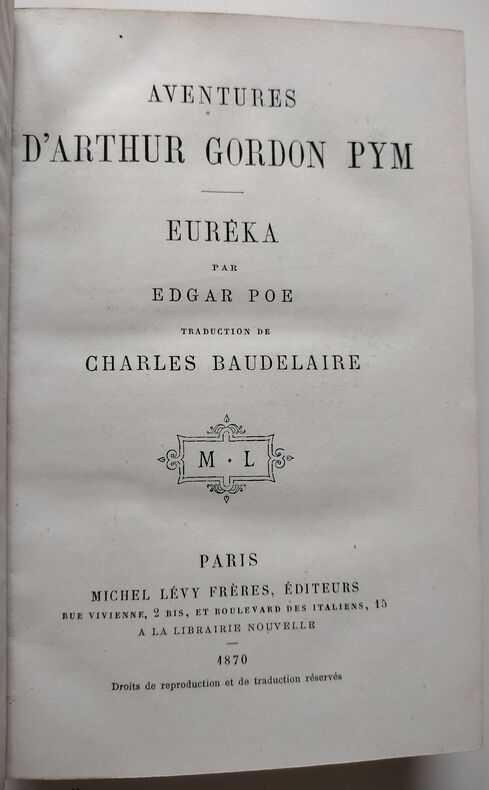 AVENTURES
D'ARTHUR GORDON PYM

EURÉKA

PAR

EDGAR POE

TRADUCTION DE

CHARLES BAUDELAIRE

M · L

PARIS
MICHEL LÉVY FRÈRES, ÉDITEURS
RUE VIVIENNE, 2 BIS, ET BOULEVARD DES ITALIENS, 15
A LA LIBRAIRIE NOUVELLE

1870

Droits de reproduction et de traduction réservés